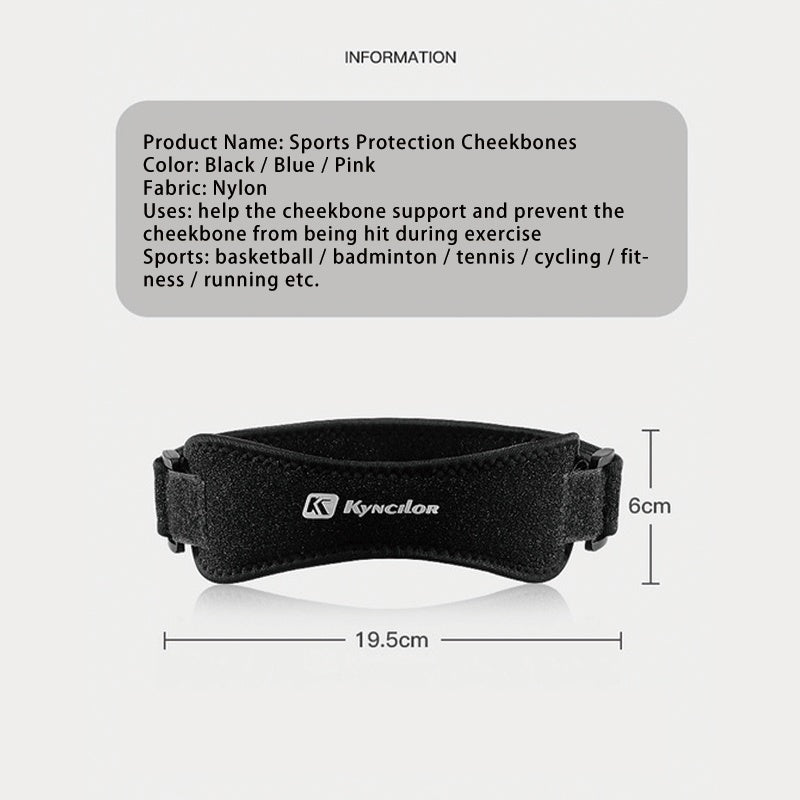 INFORMATION

Product Name: Sports Protection Cheekbones
Color: Black / Blue / Pink
Fabric: Nylon
Uses: help the cheekbone support and prevent the cheekbone from being hit during exercise
Sports: basketball / badminton / tennis / cycling / fitness / running etc.

Kyncilor

6cm

19.5cm